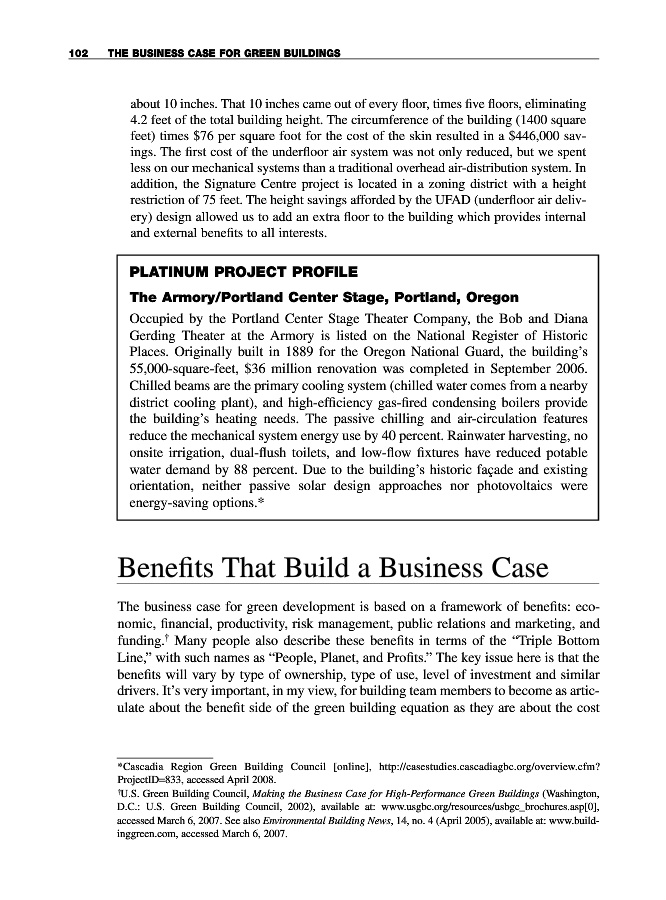 102 THE BUSINESS CASE FOR GREEN BUILDINGS

about 10 inches. That 10 inches came out of every floor, times five floors, eliminating 4.2 feet of the total building height. The circumference of the building (1400 square feet) times $76 per square foot for the cost of the skin resulted in a $446,000 savings. The first cost of the underfloor air system was not only reduced, but we spent less on our mechanical systems than a traditional overhead air-distribution system. In addition, the Signature Centre project is located in a zoning district with a height restriction of 75 feet. The height savings afforded by the UFAD (underfloor air delivery) design allowed us to add an extra floor to the building which provides internal and external benefits to all interests.

PLATINUM PROJECT PROFILE

The Armory/Portland Center Stage, Portland, Oregon

Occupied by the Portland Center Stage Theater Company, the Bob and Diana Gerding Theater at the Armory is listed on the National Register of Historic Places. Originally built in 1889 for the Oregon National Guard, the building's 55,000-square-feet, $36 million renovation was completed in September 2006. Chilled beams are the primary cooling system (chilled water comes from a nearby district cooling plant), and high-efficiency gas-fired condensing boilers provide the building's heating needs. The passive chilling and air-circulation features reduce the mechanical system energy use by 40 percent. Rainwater harvesting, no onsite irrigation, dual-flush toilets, and low-flow fixtures have reduced potable water demand by 88 percent. Due to the building's historic façade and existing orientation, neither passive solar design approaches nor photovoltaics were energy-saving options.*

Benefits That Build a Business Case

The business case for green development is based on a framework of benefits: economic, financial, productivity, risk management, public relations and marketing, and funding.† Many people also describe these benefits in terms of the "Triple Bottom Line," with such names as "People, Planet, and Profits." The key issue here is that the benefits will vary by type of ownership, type of use, level of investment and similar drivers. It's very important, in my view, for building team members to become as articulate about the benefit side of the green building equation as they are about the cost

*Cascadia Region Green Building Council [online], http://casestudies.cascadiagbc.org/overview.cfm?ProjectID=833, accessed April 2008.
†U.S. Green Building Council, Making the Business Case for High-Performance Green Buildings (Washington, D.C.: U.S. Green Building Council, 2002), available at: www.usgbc.org/resources/usbgc_brochures.asp[0], accessed March 6, 2007. See also Environmental Building News, 14, no. 4 (April 2005), available at: www.buildinggreen.com, accessed March 6, 2007.